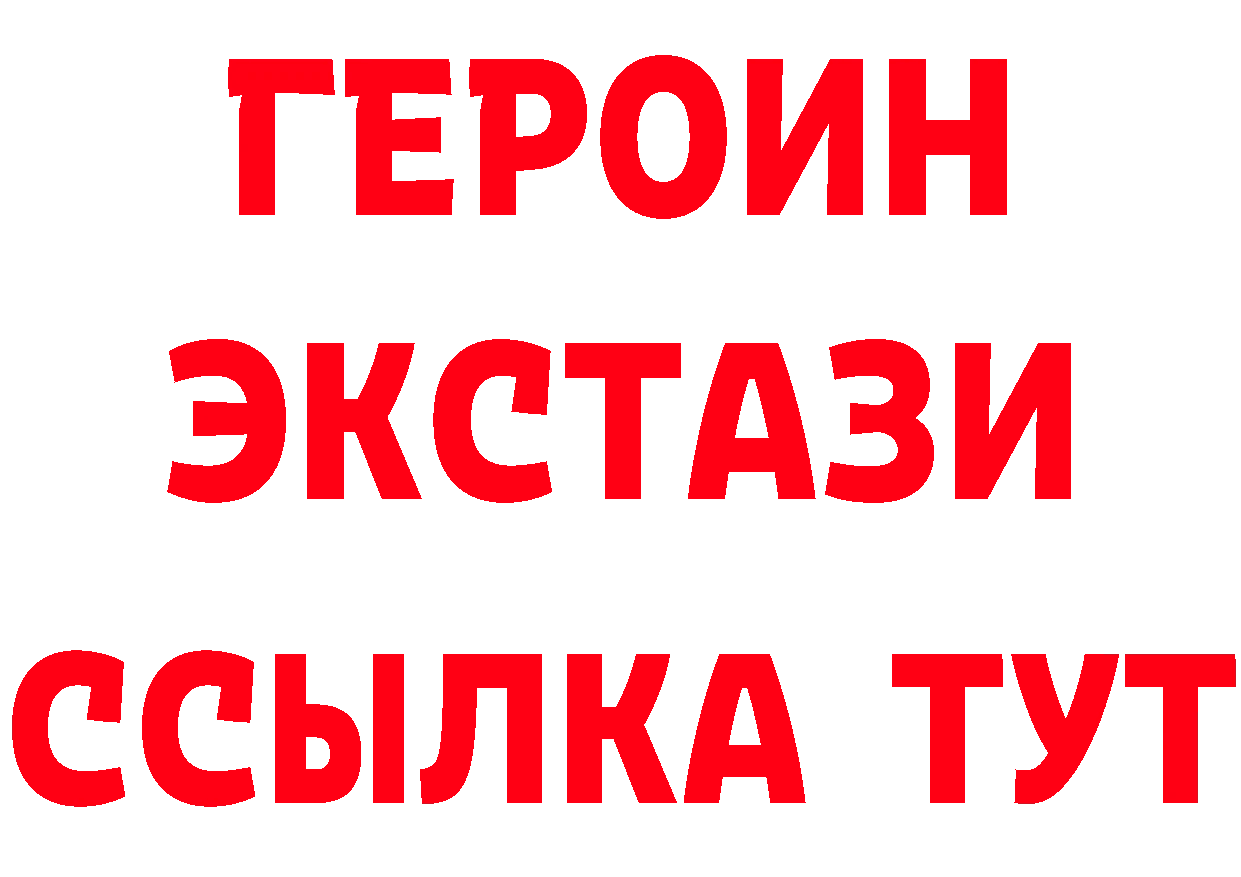 ГЕРОИН
ЭКСТАЗИ
ССЫЛКА ТУТ